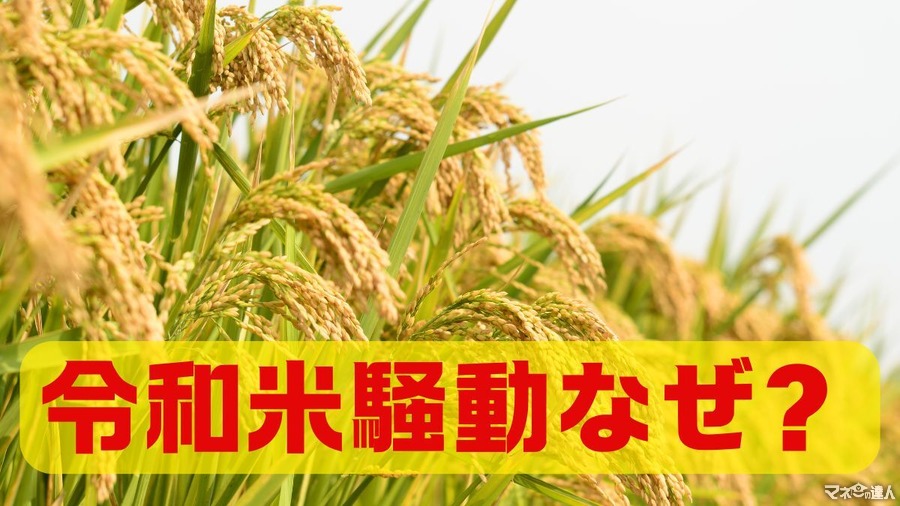 令和米騒動なぜ？

マネーの達人